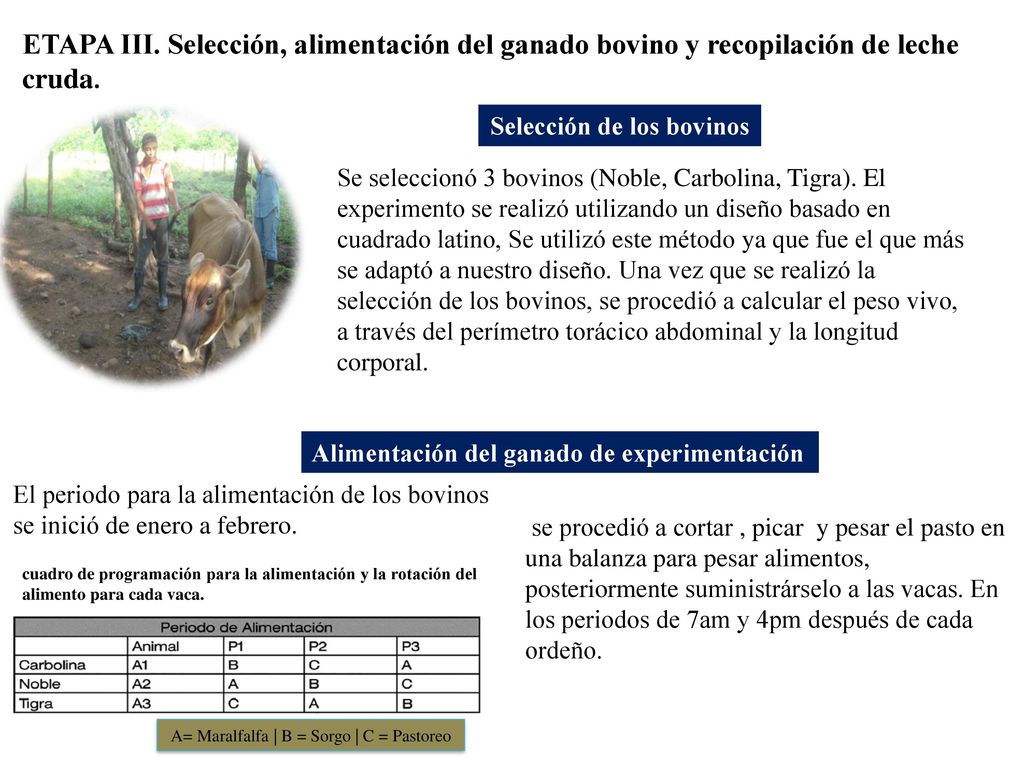 ETAPA III. Selección, alimentación del ganado bovino y recopilación de leche cruda.

Selección de los bovinos

Se seleccionó 3 bovinos (Noble, Carbolina, Tigra). El experimento se realizó utilizando un diseño basado en cuadrado latino, Se utilizó este método ya que fue el que más se adaptó a nuestro diseño. Una vez que se realizó la selección de los bovinos, se procedió a calcular el peso vivo, a través del perímetro torácico abdominal y la longitud corporal.

Alimentación del ganado de experimentación

El periodo para la alimentación de los bovinos se inició de enero a febrero.

cuadro de programación para la alimentación y la rotación del alimento para cada vaca.

| Periodo de Alimentación | | | | |
|---|---|---|---|---|
| | Animal | P1 | P2 | P3 |
| Carbolina | A1 | B | C | A |
| Noble | A2 | A | B | C |
| Tigra | A3 | C | A | B |

A= Maralfalfa | B = Sorgo | C = Pastoreo

se procedió a cortar , picar y pesar el pasto en una balanza para pesar alimentos, posteriormente suministrárselo a las vacas. En los periodos de 7am y 4pm después de cada ordeño.